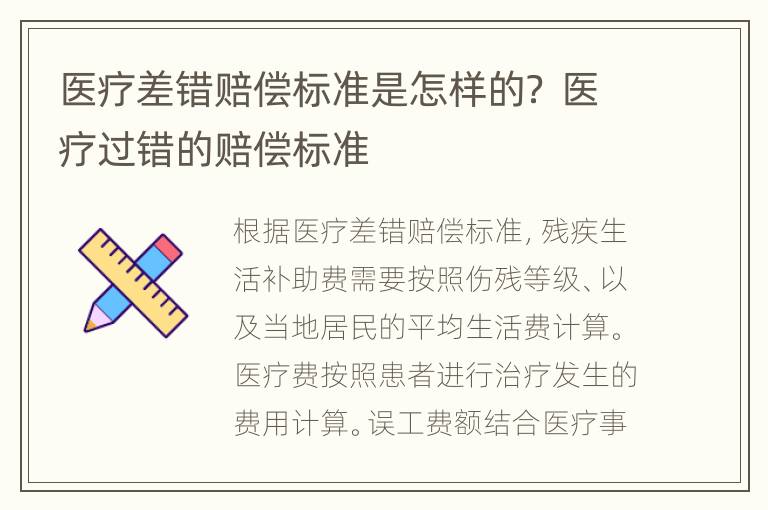 医疗差错赔偿标准是怎样的？医疗过错的赔偿标准

根据医疗差错赔偿标准，残疾生活补助费需要按照伤残等级、以及当地居民的平均生活费计算。医疗费按照患者进行治疗发生的费用计算。误工费额结合医疗事